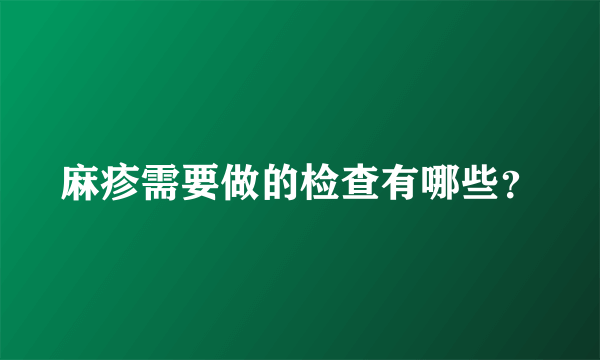 麻疹需要做的检查有哪些?